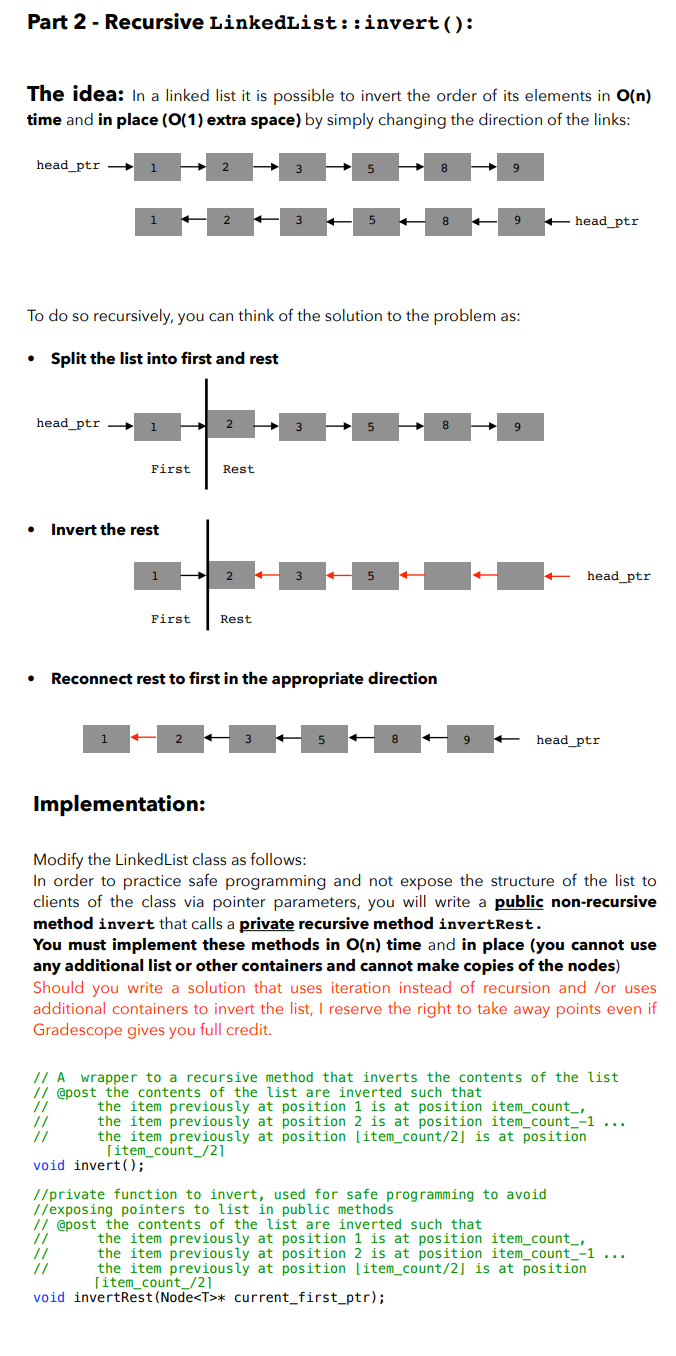 Part 2 - Recursive LinkedList::invert():

The idea: In a linked list it is possible to invert the order of its elements in O(n) time and in place (O(1) extra space) by simply changing the direction of the links:

head_ptr 1 2 3 5 8 9

1 2 3 5 8 9 head_ptr

To do so recursively, you can think of the solution to the problem as:

• Split the list into first and rest

head_ptr 1 2 3 5 8 9

First Rest

• Invert the rest

1 2 3 5 head_ptr

First Rest

• Reconnect rest to first in the appropriate direction

1 2 3 5 8 9 head_ptr

Implementation:

Modify the LinkedList class as follows:
In order to practice safe programming and not expose the structure of the list to clients of the class via pointer parameters, you will write a public non-recursive method invert that calls a private recursive method invertRest.
You must implement these methods in O(n) time and in place (you cannot use any additional list or other containers and cannot make copies of the nodes)
Should you write a solution that uses iteration instead of recursion and /or uses additional containers to invert the list, I reserve the right to take away points even if Gradescope gives you full credit.

// A wrapper to a recursive method that inverts the contents of the list
// @post the contents of the list are inverted such that
// the item previously at position 1 is at position item_count_,
// the item previously at position 2 is at position item_count_-1 ...
// the item previously at position ⌊item_count/2⌋ is at position ⌈item_count_/2⌉
void invert();

//private function to invert, used for safe programming to avoid
//exposing pointers to list in public methods
// @post the contents of the list are inverted such that
// the item previously at position 1 is at position item_count_,
// the item previously at position 2 is at position item_count_-1 ...
// the item previously at position ⌊item_count/2⌋ is at position ⌈item_count_/2⌉
void invertRest(Node<T>* current_first_ptr);